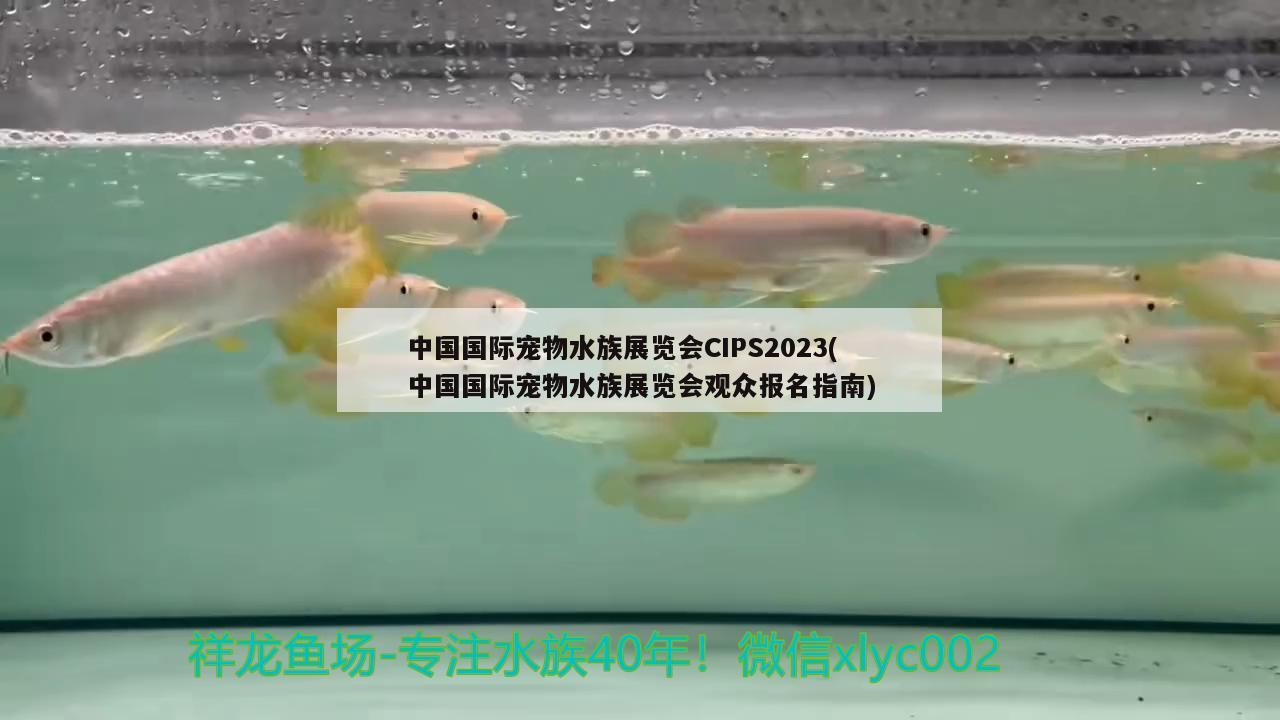 中国国际宠物水族展览会CIPS2023(中国国际宠物水族展览会观众报名指南)

祥龙鱼场-专注水族40年！微信xlyc002